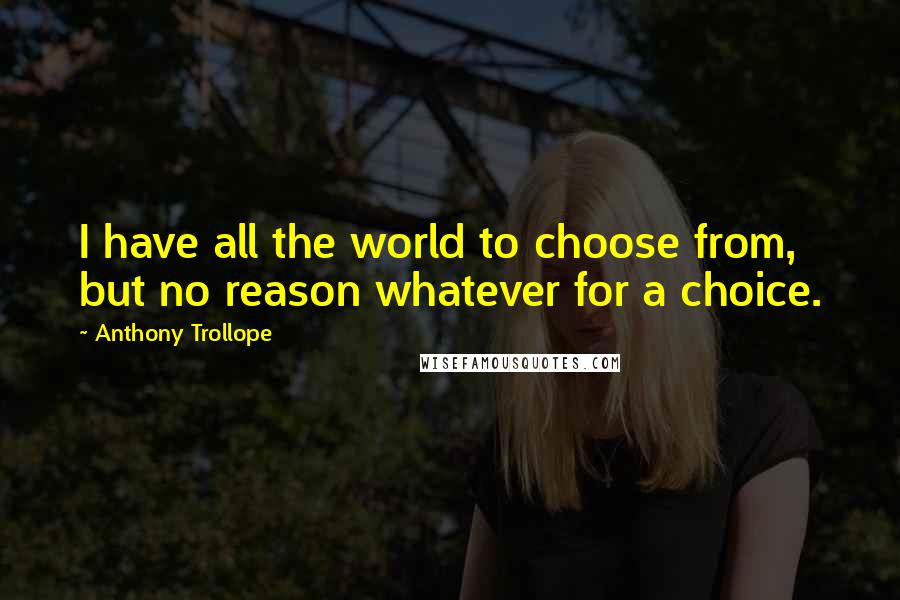 I have all the world to choose from, but no reason whatever for a choice.

~ Anthony Trollope

WISEFAMOUSQUOTES.COM